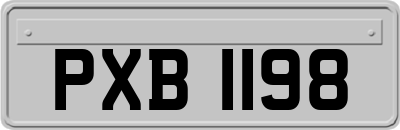 PXB 1198